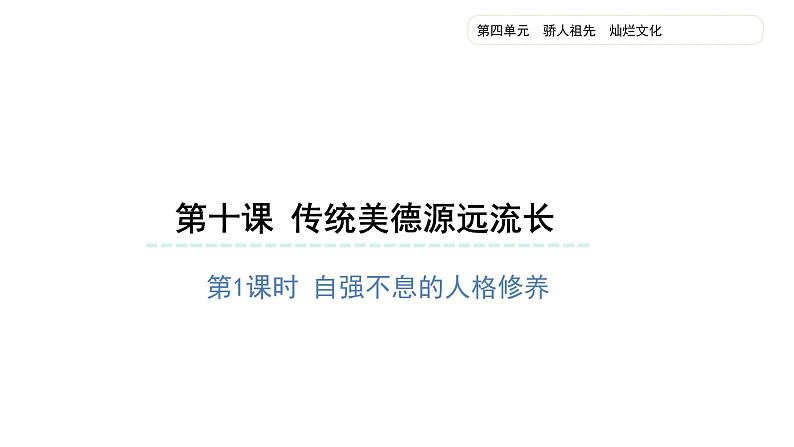 第四单元　骄人祖先　灿烂文化

第十课　传统美德源远流长

第1课时　自强不息的人格修养